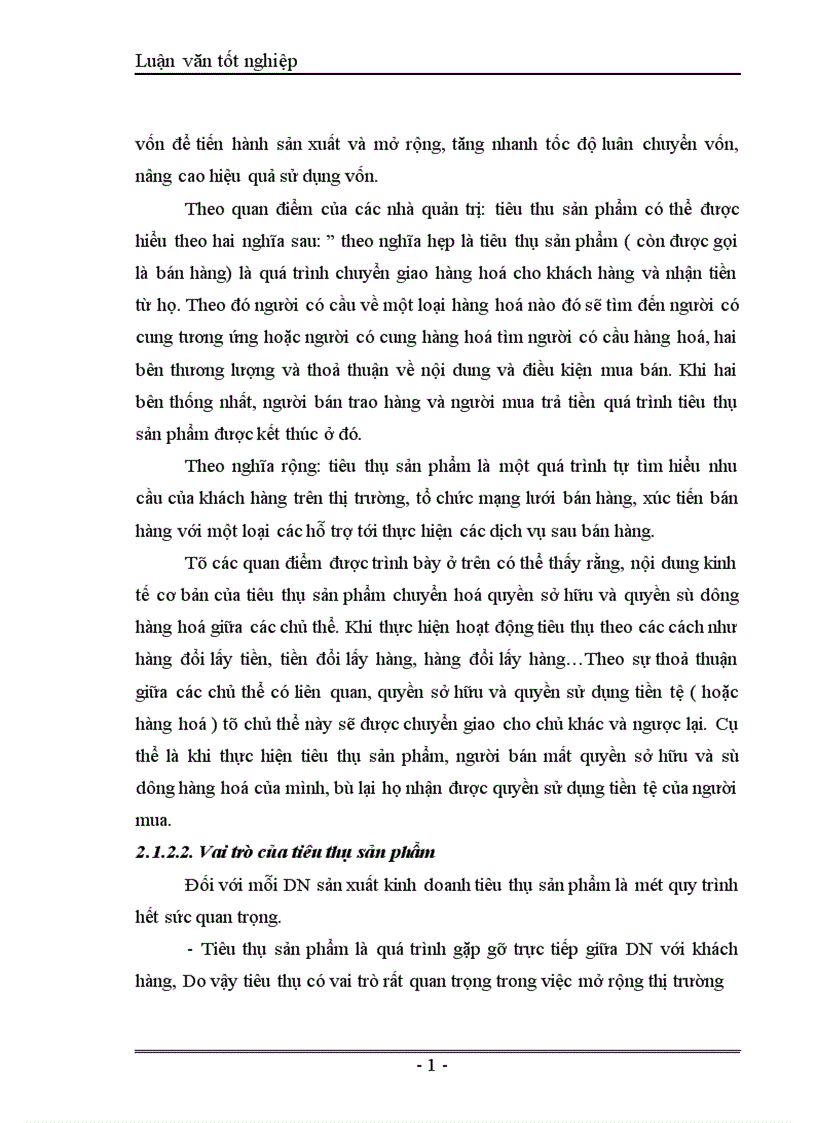 Luận văn tốt nghiệp

vốn để tiến hành sản xuất và mở rộng, tăng nhanh tốc độ luân chuyển vốn, nâng cao hiệu quả sử dụng vốn.

Theo quan điểm của các nhà quản trị: tiêu thu sản phẩm có thể được hiểu theo hai nghĩa sau: " theo nghĩa hẹp là tiêu thụ sản phẩm ( còn được gọi là bán hàng) là quá trình chuyển giao hàng hoá cho khách hàng và nhận tiền từ họ. Theo đó người có cầu về một loại hàng hoá nào đó sẽ tìm đến người có cung tương ứng hoặc người có cung hàng hoá tìm người có cầu hàng hoá, hai bên thương lượng và thoả thuận về nội dung và điều kiện mua bán. Khi hai bên thống nhất, người bán trao hàng và người mua trả tiền quá trình tiêu thụ sản phẩm được kết thúc ở đó.

Theo nghĩa rộng: tiêu thụ sản phẩm là một quá trình tự tìm hiểu nhu cầu của khách hàng trên thị trường, tổ chức mạng lưới bán hàng, xúc tiến bán hàng với một loại các hỗ trợ tới thực hiện các dịch vụ sau bán hàng.

Tõ các quan điểm được trình bày ở trên có thể thấy rằng, nội dung kinh tế cơ bản của tiêu thụ sản phẩm chuyển hoá quyền sở hữu và quyền sù dông hàng hoá giữa các chủ thể. Khi thực hiện hoạt động tiêu thụ theo các cách như hàng đổi lấy tiền, tiền đổi lấy hàng, hàng đổi lấy hàng…Theo sự thoả thuận giữa các chủ thể có liên quan, quyền sở hữu và quyền sử dụng tiền tệ ( hoặc hàng hoá ) tõ chủ thể này sẽ được chuyển giao cho chủ khác và ngược lại. Cụ thể là khi thực hiện tiêu thụ sản phẩm, người bán mất quyền sở hữu và sù dông hàng hoá của mình, bù lại họ nhận được quyền sử dụng tiền tệ của người mua.

2.1.2.2. Vai trò của tiêu thụ sản phẩm

Đối với mỗi DN sản xuất kinh doanh tiêu thụ sản phẩm là mét quy trình hết sức quan trọng.

- Tiêu thụ sản phẩm là quá trình gặp gỡ trực tiếp giữa DN với khách hàng, Do vậy tiêu thụ có vai trò rất quan trọng trong việc mở rộng thị trường

- 1 -